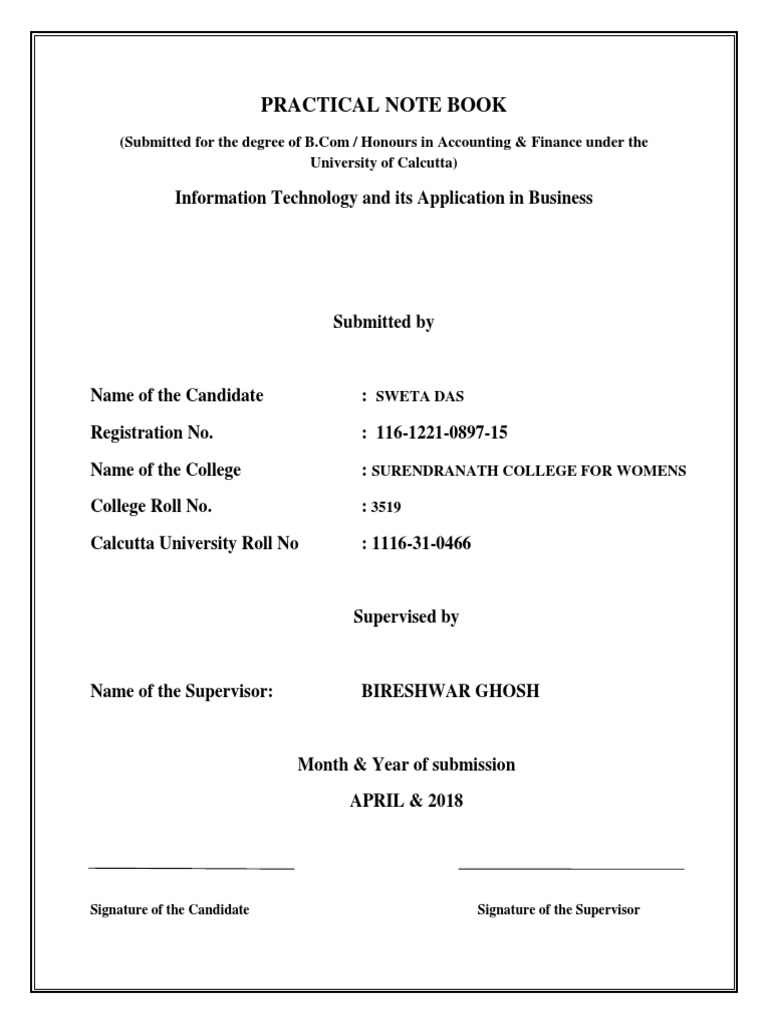 PRACTICAL NOTE BOOK

(Submitted for the degree of B.Com / Honours in Accounting & Finance under the University of Calcutta)

Information Technology and its Application in Business

Submitted by

Name of the Candidate : SWETA DAS

Registration No. : 116-1221-0897-15

Name of the College : SURENDRANATH COLLEGE FOR WOMENS

College Roll No. : 3519

Calcutta University Roll No : 1116-31-0466

Supervised by

Name of the Supervisor: BIRESHWAR GHOSH

Month & Year of submission

APRIL & 2018

Signature of the Candidate

Signature of the Supervisor